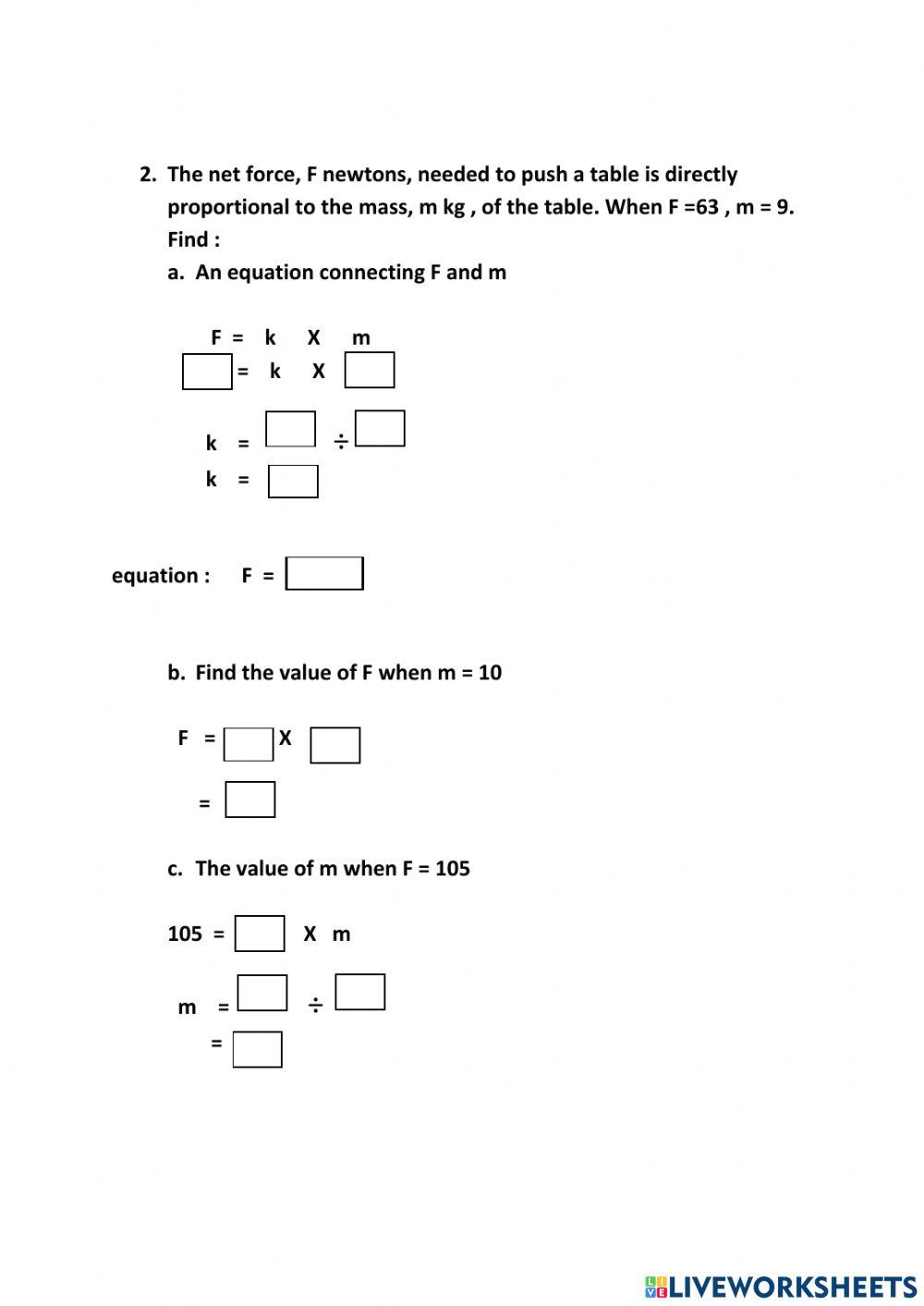 2. The net force, F newtons, needed to push a table is directly proportional to the mass, m kg , of the table. When F =63 , m = 9. Find :

a. An equation connecting F and m

F = k X m
= k X

k = ÷
k =

equation : F =

b. Find the value of F when m = 10

F = X
=

c. The value of m when F = 105

105 = X m

m = ÷
=

LIVEWORKSHEETS